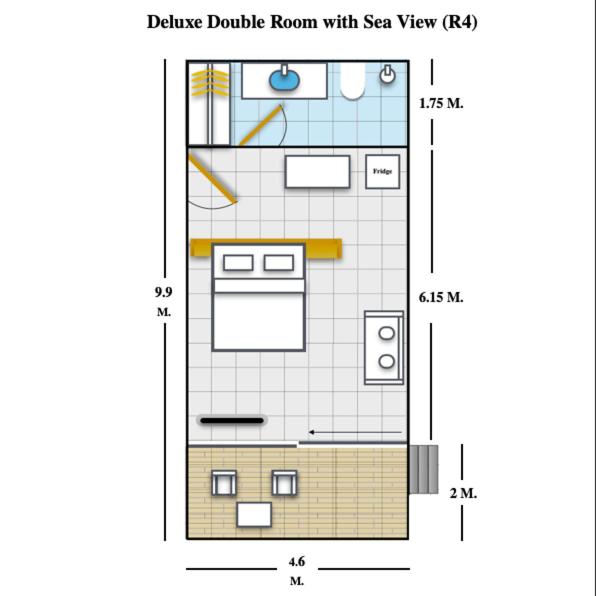 Deluxe Double Room with Sea View (R4)

1.75 M.

Fridge

9.9 M.

6.15 M.

2 M.

4.6 M.